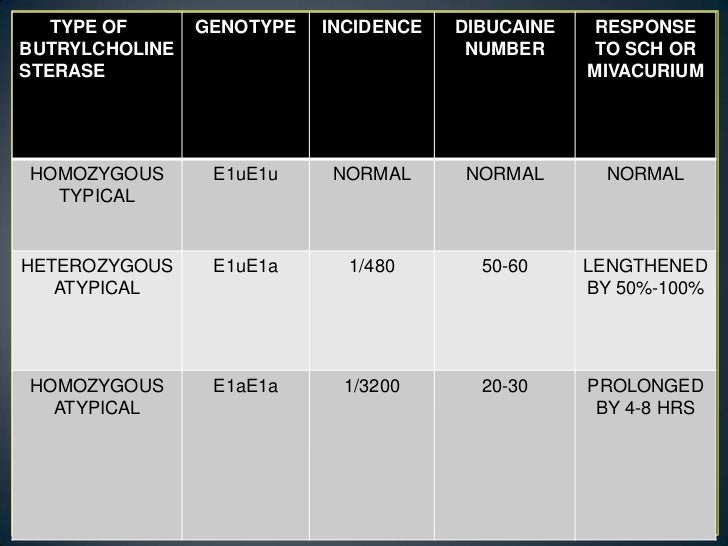 | TYPE OF BUTRYLCHOLINE STERASE | GENOTYPE | INCIDENCE | DIBUCAINE NUMBER | RESPONSE TO SCH OR MIVACURIUM |
|---|---|---|---|---|
| HOMOZYGOUS TYPICAL | E1uE1u | NORMAL | NORMAL | NORMAL |
| HETEROZYGOUS ATYPICAL | E1uE1a | 1/480 | 50-60 | LENGTHENED BY 50%-100% |
| HOMOZYGOUS ATYPICAL | E1aE1a | 1/3200 | 20-30 | PROLONGED BY 4-8 HRS |